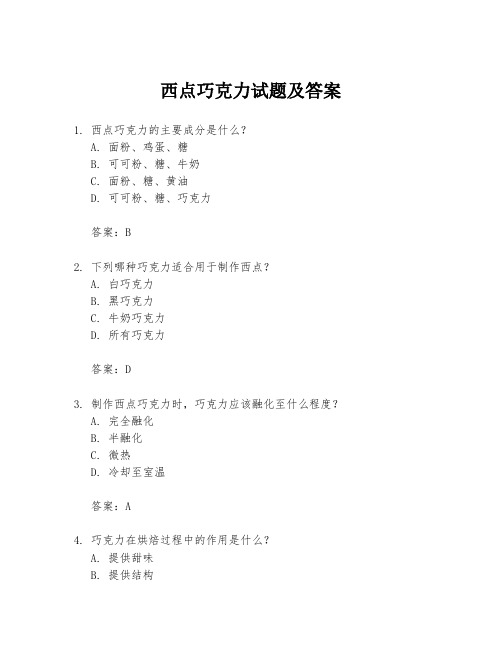 西点巧克力试题及答案

1. 西点巧克力的主要成分是什么？
A. 面粉、鸡蛋、糖
B. 可可粉、糖、牛奶
C. 面粉、糖、黄油
D. 可可粉、糖、巧克力

答案：B

2. 下列哪种巧克力适合用于制作西点？
A. 白巧克力
B. 黑巧克力
C. 牛奶巧克力
D. 所有巧克力

答案：D

3. 制作西点巧克力时，巧克力应该融化至什么程度？
A. 完全融化
B. 半融化
C. 微热
D. 冷却至室温

答案：A

4. 巧克力在烘焙过程中的作用是什么？
A. 提供甜味
B. 提供结构